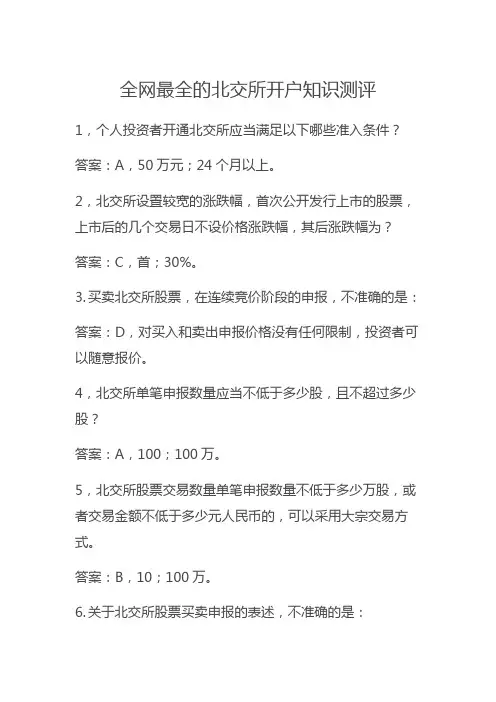 全网最全的北交所开户知识测评

1，个人投资者开通北交所应当满足以下哪些准入条件？

答案：A，50 万元；24 个月以上。

2，北交所设置较宽的涨跌幅，首次公开发行上市的股票，上市后的几个交易日不设价格涨跌幅，其后涨跌幅为？

答案：C，首；30%。

3.买卖北交所股票，在连续竞价阶段的申报，不准确的是：

答案：D，对买入和卖出申报价格没有任何限制，投资者可以随意报价。

4，北交所单笔申报数量应当不低于多少股，且不超过多少股？

答案：A，100；100 万。

5，北交所股票交易数量单笔申报数量不低于多少万股，或者交易金额不低于多少元人民币的，可以采用大宗交易方式。

答案：B，10；100 万。

6.关于北交所股票买卖申报的表述，不准确的是：